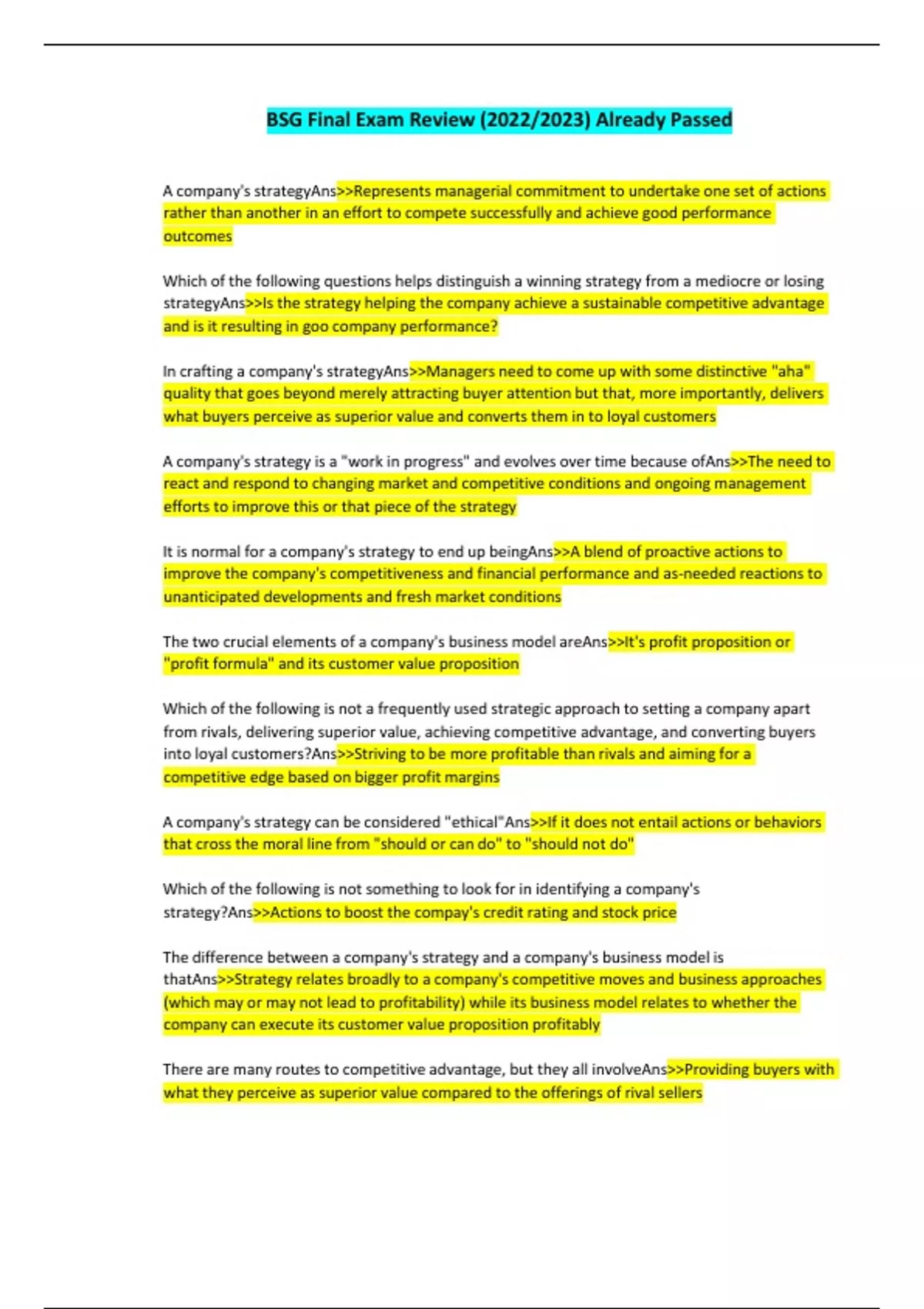 BSG Final Exam Review (2022/2023) Already Passed

A company's strategyAns>>Represents managerial commitment to undertake one set of actions rather than another in an effort to compete successfully and achieve good performance outcomes

Which of the following questions helps distinguish a winning strategy from a mediocre or losing strategyAns>>Is the strategy helping the company achieve a sustainable competitive advantage and is it resulting in goo company performance?

In crafting a company's strategyAns>>Managers need to come up with some distinctive "aha" quality that goes beyond merely attracting buyer attention but that, more importantly, delivers what buyers perceive as superior value and converts them in to loyal customers

A company's strategy is a "work in progress" and evolves over time because ofAns>>The need to react and respond to changing market and competitive conditions and ongoing management efforts to improve this or that piece of the strategy

It is normal for a company's strategy to end up beingAns>>A blend of proactive actions to improve the company's competitiveness and financial performance and as-needed reactions to unanticipated developments and fresh market conditions

The two crucial elements of a company's business model areAns>>It's profit proposition or "profit formula" and its customer value proposition

Which of the following is not a frequently used strategic approach to setting a company apart from rivals, delivering superior value, achieving competitive advantage, and converting buyers into loyal customers?Ans>>Striving to be more profitable than rivals and aiming for a competitive edge based on bigger profit margins

A company's strategy can be considered "ethical"Ans>>If it does not entail actions or behaviors that cross the moral line from "should or can do" to "should not do"

Which of the following is not something to look for in identifying a company's strategy?Ans>>Actions to boost the compay's credit rating and stock price

The difference between a company's strategy and a company's business model is thatAns>>Strategy relates broadly to a company's competitive moves and business approaches (which may or may not lead to profitability) while its business model relates to whether the company can execute its customer value proposition profitably

There are many routes to competitive advantage, but they all involveAns>>Providing buyers with what they perceive as superior value compared to the offerings of rival sellers